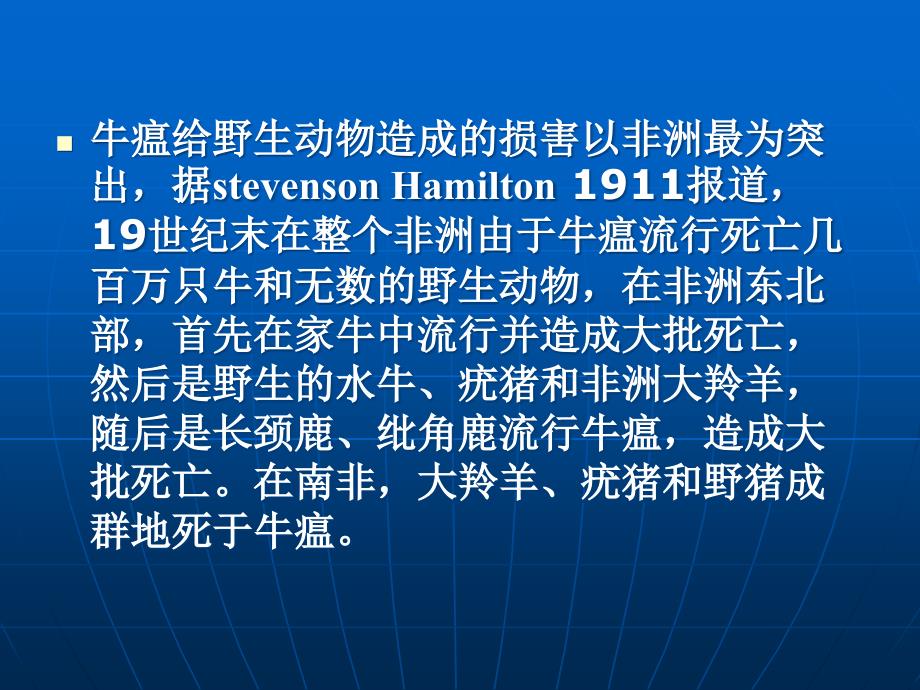 牛瘟给野生动物造成的损害以非洲最为突出，据stevenson Hamilton 1911报道，19世纪末在整个非洲由于牛瘟流行死亡几百万只牛和无数的野生动物，在非洲东北部，首先在家牛中流行并造成大批死亡，然后是野生的水牛、疣猪和非洲大羚羊，随后是长颈鹿、纰角鹿流行牛瘟，造成大批死亡。在南非，大羚羊、疣猪和野猪成群地死于牛瘟。